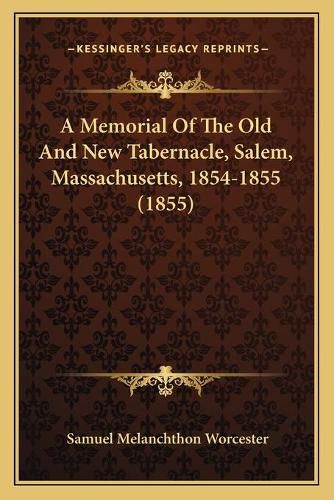 —KESSINGER'S LEGACY REPRINTS—

A Memorial Of The Old And New Tabernacle, Salem, Massachusetts, 1854-1855 (1855)

Samuel Melanchthon Worcester